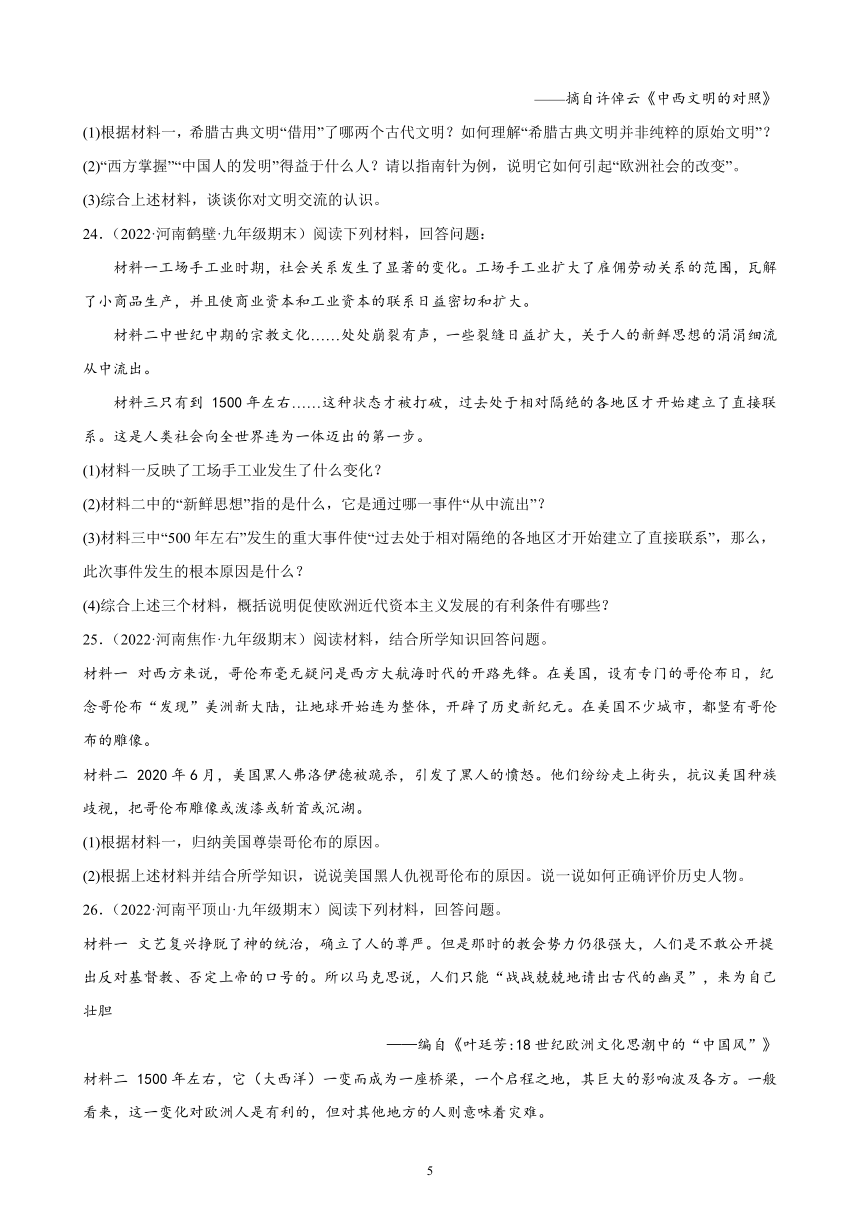 ——摘自许倬云《中西文明的对照》

(1)根据材料一，希腊古典文明“借用”了哪两个古代文明？如何理解“希腊古典文明并非纯粹的原始文明”？

(2)“西方掌握”“中国人的发明”得益于什么人？请以指南针为例，说明它如何引起“欧洲社会的改变”。

(3)综合上述材料，谈谈你对文明交流的认识。

24.（2022·河南鹤壁·九年级期末）阅读下列材料，回答问题：

材料一工场手工业时期，社会关系发生了显著的变化。工场手工业扩大了雇佣劳动关系的范围，瓦解了小商品生产，并且使商业资本和工业资本的联系日益密切和扩大。

材料二中世纪中期的宗教文化……处处崩裂有声，一些裂缝日益扩大，关于人的新鲜思想的涓涓细流从中流出。

材料三只有到 1500 年左右……这种状态才被打破，过去处于相对隔绝的各地区才开始建立了直接联系。这是人类社会向全世界连为一体迈出的第一步。

(1)材料一反映了工场手工业发生了什么变化？

(2)材料二中的“新鲜思想”指的是什么，它是通过哪一事件“从中流出”？

(3)材料三中“500 年左右”发生的重大事件使“过去处于相对隔绝的各地区才开始建立了直接联系”，那么，此次事件发生的根本原因是什么？

(4)综合上述三个材料，概括说明促使欧洲近代资本主义发展的有利条件有哪些？

25.（2022·河南焦作·九年级期末）阅读材料，结合所学知识回答问题。

材料一 对西方来说，哥伦布毫无疑问是西方大航海时代的开路先锋。在美国，设有专门的哥伦布日，纪念哥伦布“发现”美洲新大陆，让地球开始连为整体，开辟了历史新纪元。在美国不少城市，都竖有哥伦布的雕像。

材料二 2020 年 6 月，美国黑人弗洛伊德被跪杀，引发了黑人的愤怒。他们纷纷走上街头，抗议美国种族歧视，把哥伦布雕像或泼漆或斩首或沉湖。

(1)根据材料一，归纳美国尊崇哥伦布的原因。

(2)根据上述材料并结合所学知识，说说美国黑人仇视哥伦布的原因。说一说如何正确评价历史人物。

26.（2022·河南平顶山·九年级期末）阅读下列材料，回答问题。

材料一 文艺复兴挣脱了神的统治，确立了人的尊严。但是那时的教会势力仍很强大，人们是不敢公开提出反对基督教、否定上帝的口号的。所以马克思说，人们只能“战战兢兢地请出古代的幽灵”，来为自己壮胆

——编自《叶廷芳:18 世纪欧洲文化思潮中的“中国风”》

材料二 1500 年左右，它（大西洋）一变而成为一座桥梁，一个启程之地，其巨大的影响波及各方。一般看来，这一变化对欧洲人是有利的，但对其他地方的人则意味着灾难。

5